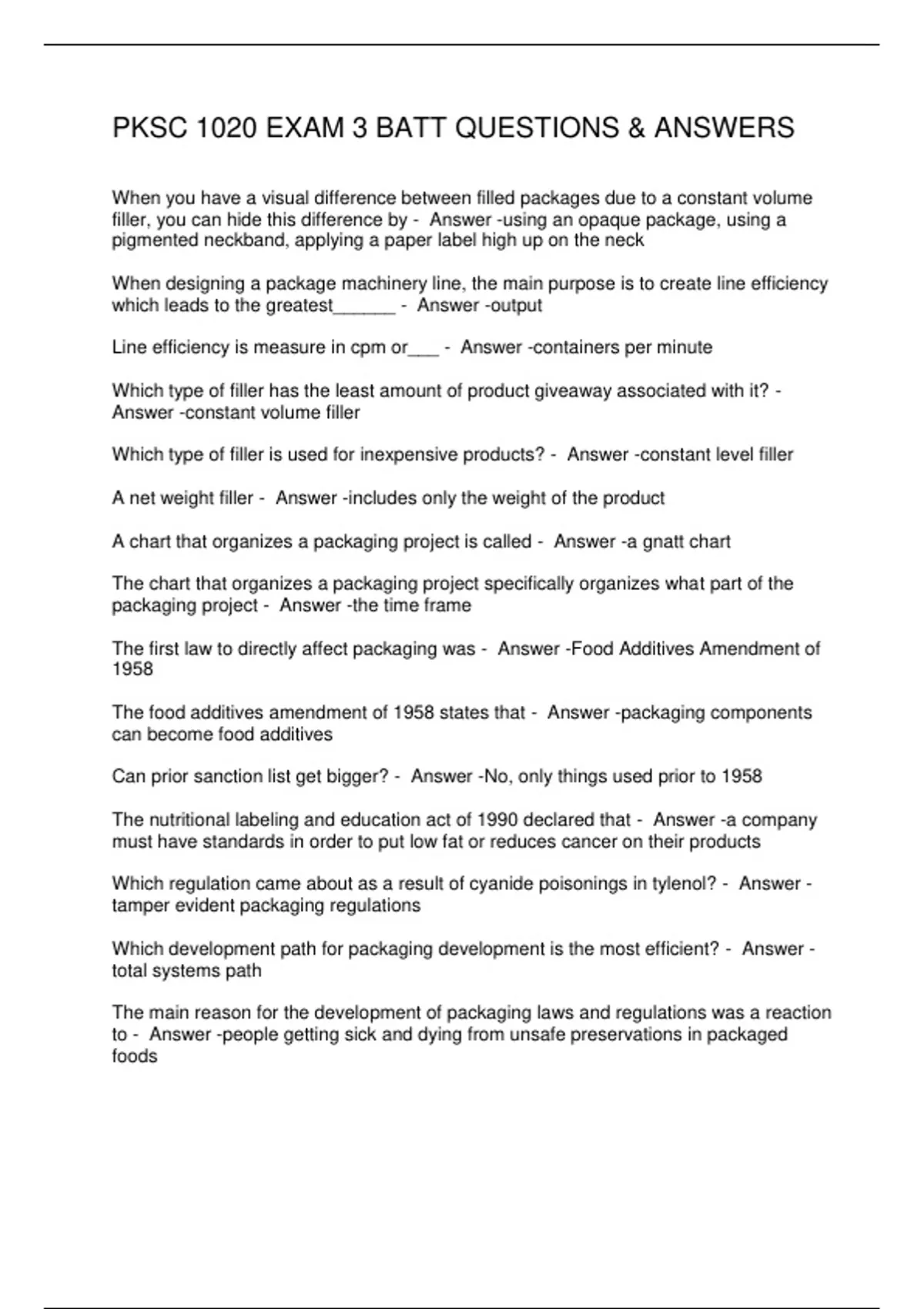 PKSC 1020 EXAM 3 BATT QUESTIONS & ANSWERS

When you have a visual difference between filled packages due to a constant volume filler, you can hide this difference by - Answer -using an opaque package, using a pigmented neckband, applying a paper label high up on the neck

When designing a package machinery line, the main purpose is to create line efficiency which leads to the greatest______ - Answer -output

Line efficiency is measure in cpm or___ - Answer -containers per minute

Which type of filler has the least amount of product giveaway associated with it? - Answer -constant volume filler

Which type of filler is used for inexpensive products? - Answer -constant level filler

A net weight filler - Answer -includes only the weight of the product

A chart that organizes a packaging project is called - Answer -a gnatt chart

The chart that organizes a packaging project specifically organizes what part of the packaging project - Answer -the time frame

The first law to directly affect packaging was - Answer -Food Additives Amendment of 1958

The food additives amendment of 1958 states that - Answer -packaging components can become food additives

Can prior sanction list get bigger? - Answer -No, only things used prior to 1958

The nutritional labeling and education act of 1990 declared that - Answer -a company must have standards in order to put low fat or reduces cancer on their products

Which regulation came about as a result of cyanide poisonings in tylenol? - Answer -tamper evident packaging regulations

Which development path for packaging development is the most efficient? - Answer -total systems path

The main reason for the development of packaging laws and regulations was a reaction to - Answer -people getting sick and dying from unsafe preservations in packaged foods